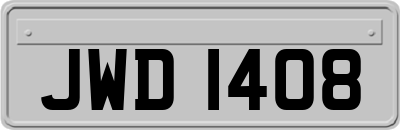 JWD 1408